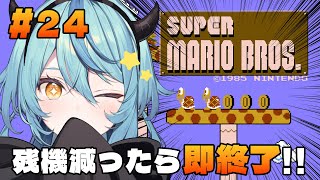 #24

SUPER
MARIO BROS.
©1985 NINTENDO

残機減ったら即終了!!